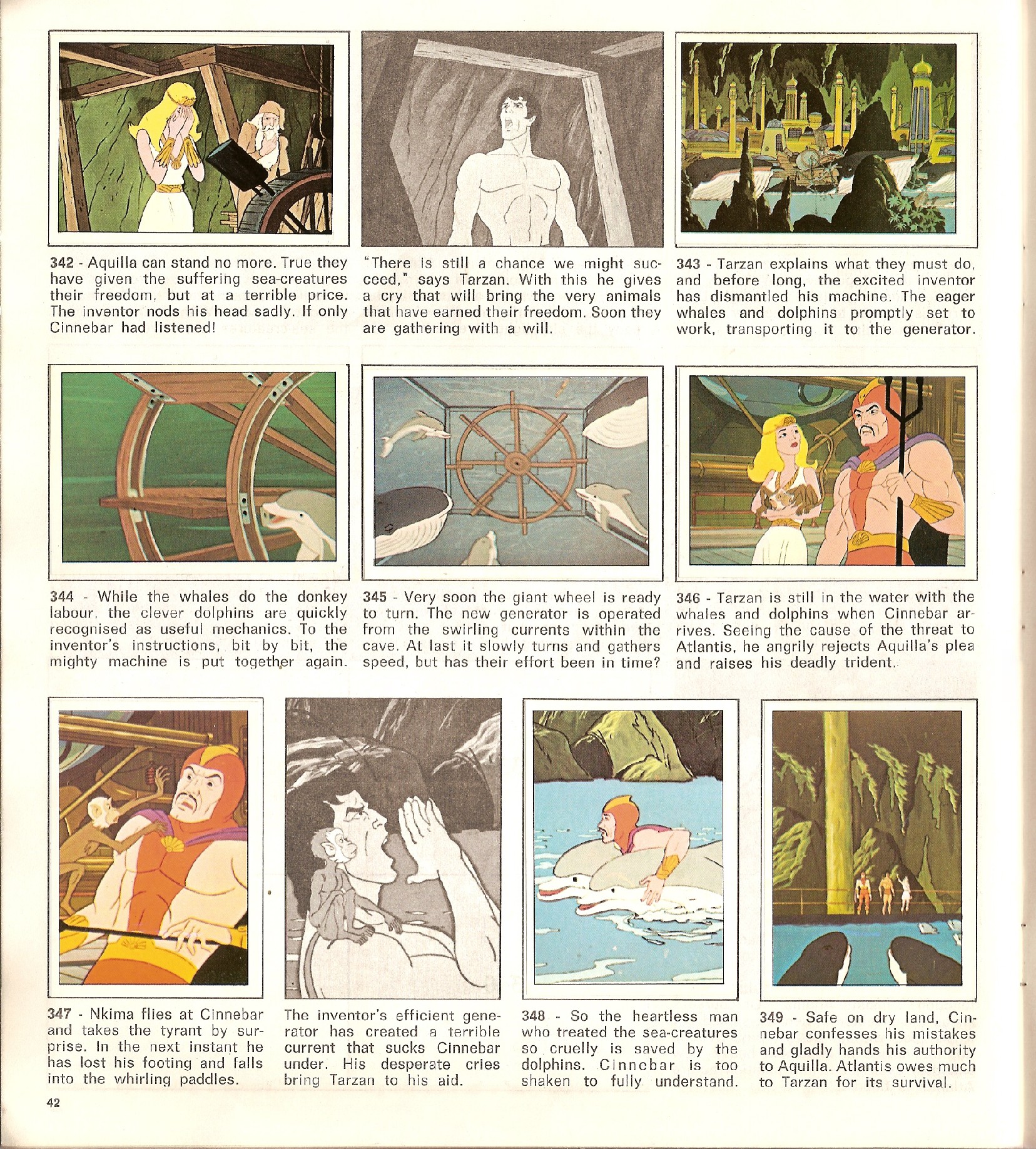 342 - Aquilla can stand no more. True they have given the suffering sea-creatures their freedom, but at a terrible price. The inventor nods his head sadly. If only Cinnebar had listened!

"There is still a chance we might succeed," says Tarzan. With this he gives a cry that will bring the very animals that have earned their freedom. Soon they are gathering with a will.

343 - Tarzan explains what they must do, and before long, the excited inventor has dismantled his machine. The eager whales and dolphins promptly set to work, transporting it to the generator.

344 - While the whales do the donkey labour, the clever dolphins are quickly recognised as useful mechanics. To the inventor's instructions, bit by bit, the mighty machine is put together again.

345 - Very soon the giant wheel is ready to turn. The new generator is operated from the swirling currents within the cave. At last it slowly turns and gathers speed, but has their effort been in time?

346 - Tarzan is still in the water with the whales and dolphins when Cinnebar arrives. Seeing the cause of the threat to Atlantis, he angrily rejects Aquilla's plea and raises his deadly trident.

347 - Nkima flies at Cinnebar and takes the tyrant by surprise. In the next instant he has lost his footing and falls into the whirling paddles.

The inventor's efficient generator has created a terrible current that sucks Cinnebar under. His desperate cries bring Tarzan to his aid.

348 - So the heartless man who treated the sea-creatures so cruelly is saved by the dolphins. Cinnebar is too shaken to fully understand.

349 - Safe on dry land, Cinnebar confesses his mistakes and gladly hands his authority to Aquilla. Atlantis owes much to Tarzan for its survival.

42